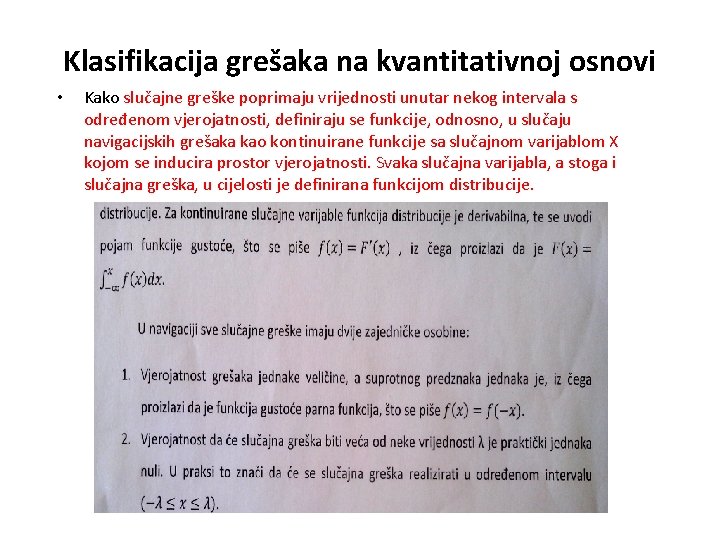 Klasifikacija grešaka na kvantitativnoj osnovi

• Kako slučajne greške poprimaju vrijednosti unutar nekog intervala s određenom vjerojatnosti, definiraju se funkcije, odnosno, u slučaju navigacijskih grešaka kao kontinuirane funkcije sa slučajnom varijablom X kojom se inducira prostor vjerojatnosti. Svaka slučajna varijabla, a stoga i slučajna greška, u cijelosti je definirana funkcijom distribucije.

distribucije. Za kontinuirane slučajne varijable funkcija distribucije je derivabilna, te se uvodi pojam funkcije gustoće, što se piše $f(x) = F'(x)$ , iz čega proizlazi da je $F(x) = \int_{-\infty}^{x} f(x)dx$.

U navigaciji sve slučajne greške imaju dvije zajedničke osobine:

1. Vjerojatnost grešaka jednake veličine, a suprotnog predznaka jednaka je, iz čega proizlazi da je funkcija gustoće parna funkcija, što se piše $f(x) = f(-x)$.

2. Vjerojatnost da će slučajna greška biti veća od neke vrijednosti λ je praktički jednaka nuli. U praksi to znači da će se slučajna greška realizirati u određenom intervalu $(-\lambda \leq x \leq \lambda)$.